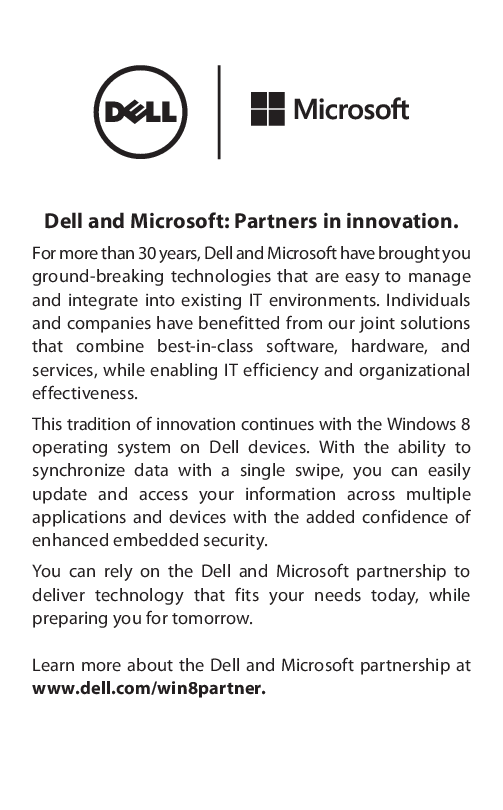 DELL

Microsoft

Dell and Microsoft: Partners in innovation.

For more than 30 years, Dell and Microsoft have brought you ground-breaking technologies that are easy to manage and integrate into existing IT environments. Individuals and companies have benefitted from our joint solutions that combine best-in-class software, hardware, and services, while enabling IT efficiency and organizational effectiveness.

This tradition of innovation continues with the Windows 8 operating system on Dell devices. With the ability to synchronize data with a single swipe, you can easily update and access your information across multiple applications and devices with the added confidence of enhanced embedded security.

You can rely on the Dell and Microsoft partnership to deliver technology that fits your needs today, while preparing you for tomorrow.

Learn more about the Dell and Microsoft partnership at www.dell.com/win8partner.